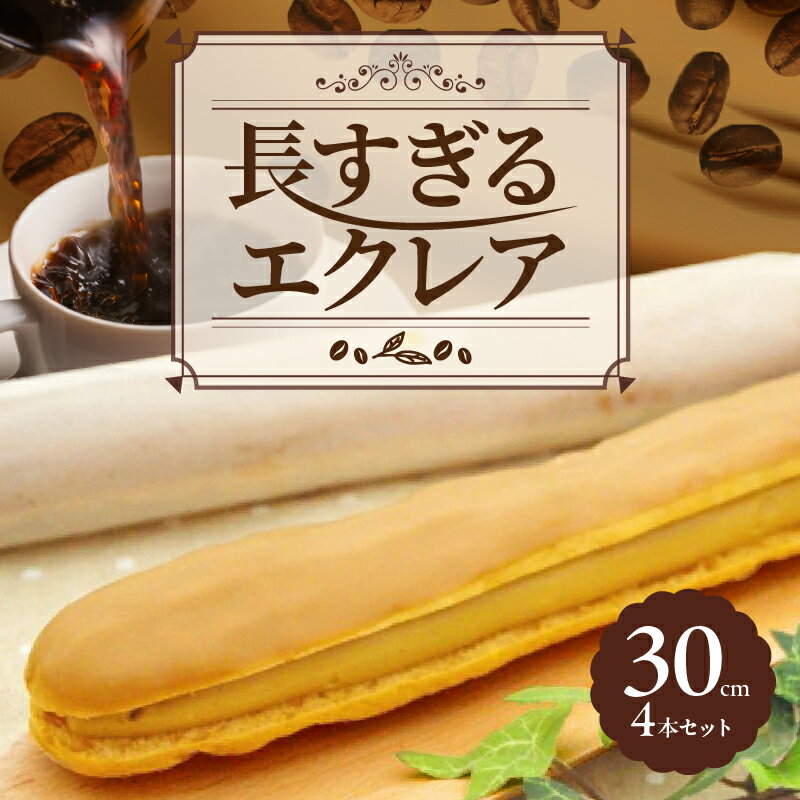 長すぎる
エクレア

30cm
4本セット